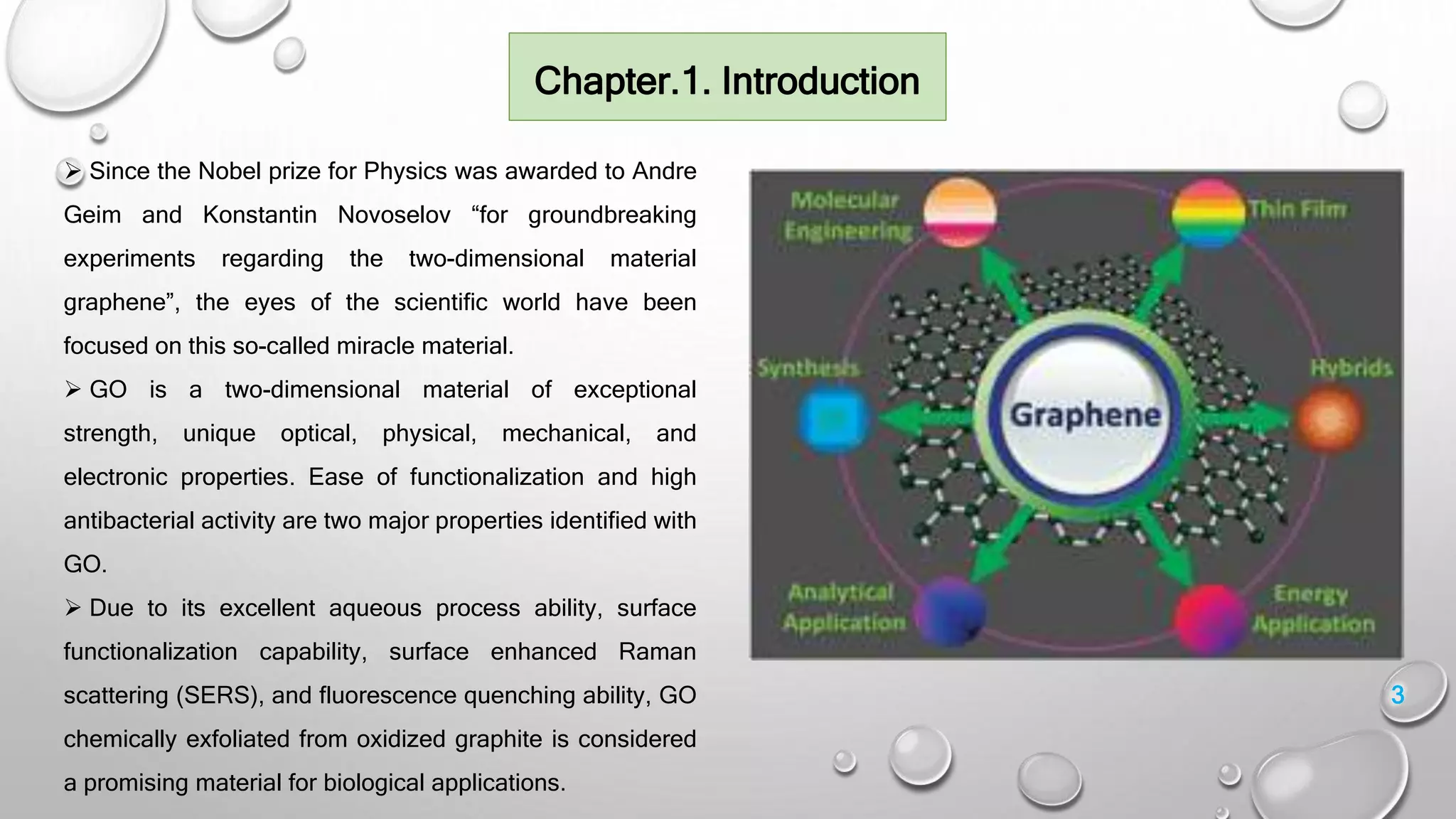 Chapter.1. Introduction

➢ Since the Nobel prize for Physics was awarded to Andre Geim and Konstantin Novoselov “for groundbreaking experiments regarding the two-dimensional material graphene”, the eyes of the scientific world have been focused on this so-called miracle material.

➢ GO is a two-dimensional material of exceptional strength, unique optical, physical, mechanical, and electronic properties. Ease of functionalization and high antibacterial activity are two major properties identified with GO.

➢ Due to its excellent aqueous process ability, surface functionalization capability, surface enhanced Raman scattering (SERS), and fluorescence quenching ability, GO chemically exfoliated from oxidized graphite is considered a promising material for biological applications.

Molecular Engineering

Thin Film

Synthesis

Graphene

Hybrids

Analytical Application

Energy Application

3